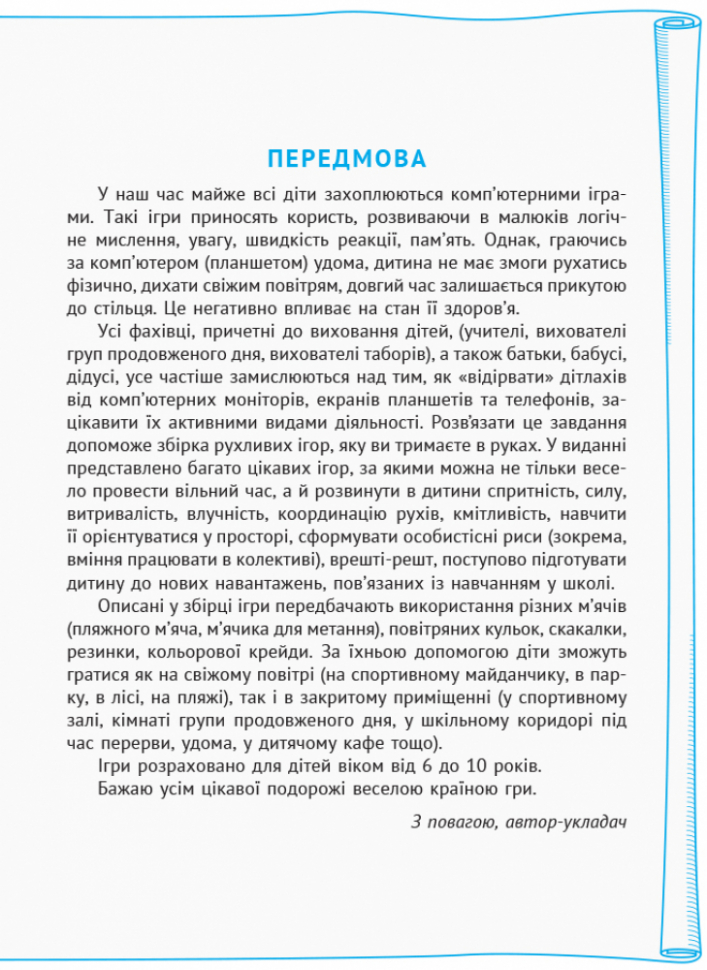 ПЕРЕДМОВА

У наш час майже всі діти захоплюються комп'ютерними іграми. Такі ігри приносять користь, розвиваючи в малюків логічне мислення, увагу, швидкість реакції, пам'ять. Однак, граючись за комп'ютером (планшетом) удома, дитина не має змоги рухатись фізично, дихати свіжим повітрям, довгий час залишається прикутою до стільця. Це негативно впливає на стан її здоров'я.

Усі фахівці, причетні до виховання дітей, (учителі, вихователі груп продовженого дня, вихователі таборів), а також батьки, бабусі, дідусі, усе частіше замислюються над тим, як «відірвати» дітлахів від комп'ютерних моніторів, екранів планшетів та телефонів, зацікавити їх активними видами діяльності. Розв'язати це завдання допоможе збірка рухливих ігор, яку ви тримаєте в руках. У виданні представлено багато цікавих ігор, за якими можна не тільки весело провести вільний час, а й розвинути в дитини спритність, силу, витривалість, влучність, координацію рухів, кмітливість, навчити її орієнтуватися у просторі, сформувати особистісні риси (зокрема, вміння працювати в колективі), врешті-решт, поступово підготувати дитину до нових навантажень, пов'язаних із навчанням у школі.

Описані у збірці ігри передбачають використання різних м'ячів (пляжного м'яча, м'ячика для метання), повітряних кульок, скакалки, резинки, кольорової крейди. За їхньою допомогою діти зможуть гратися як на свіжому повітрі (на спортивному майданчику, в парку, в лісі, на пляжі), так і в закритому приміщенні (у спортивному залі, кімнаті групи продовженого дня, у шкільному коридорі під час перерви, удома, у дитячому кафе тощо).

Ігри розраховано для дітей віком від 6 до 10 років.

Бажаю усім цікавої подорожі веселою країною гри.

З повагою, автор-укладач